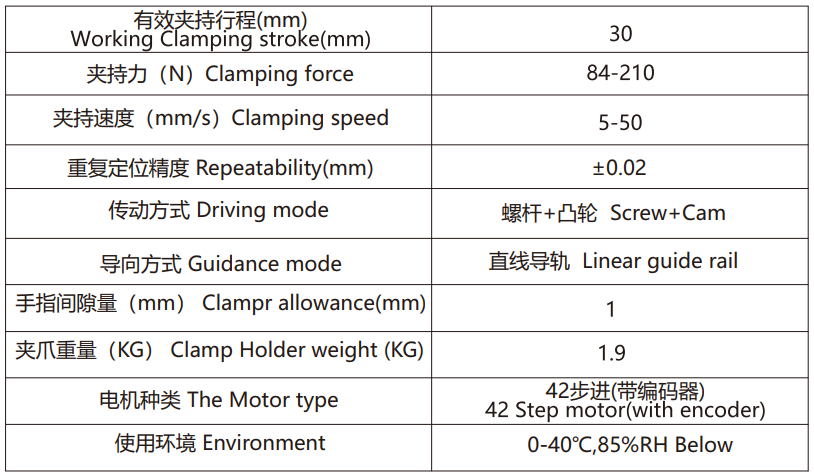 | 有效夹持行程(mm) Working Clamping stroke(mm) | 30 |
|---|---|
| 夹持力（N）Clamping force | 84-210 |
| 夹持速度（mm/s）Clamping speed | 5-50 |
| 重复定位精度 Repeatability(mm) | ±0.02 |
| 传动方式 Driving mode | 螺杆+凸轮 Screw+Cam |
| 导向方式 Guidance mode | 直线导轨 Linear guide rail |
| 手指间隙量（mm） Clampr allowance(mm) | 1 |
| 夹爪重量（KG） Clamp Holder weight (KG) | 1.9 |
| 电机种类 The Motor type | 42步进(带编码器) 42 Step motor(with encoder) |
| 使用环境 Environment | 0-40℃,85%RH Below |